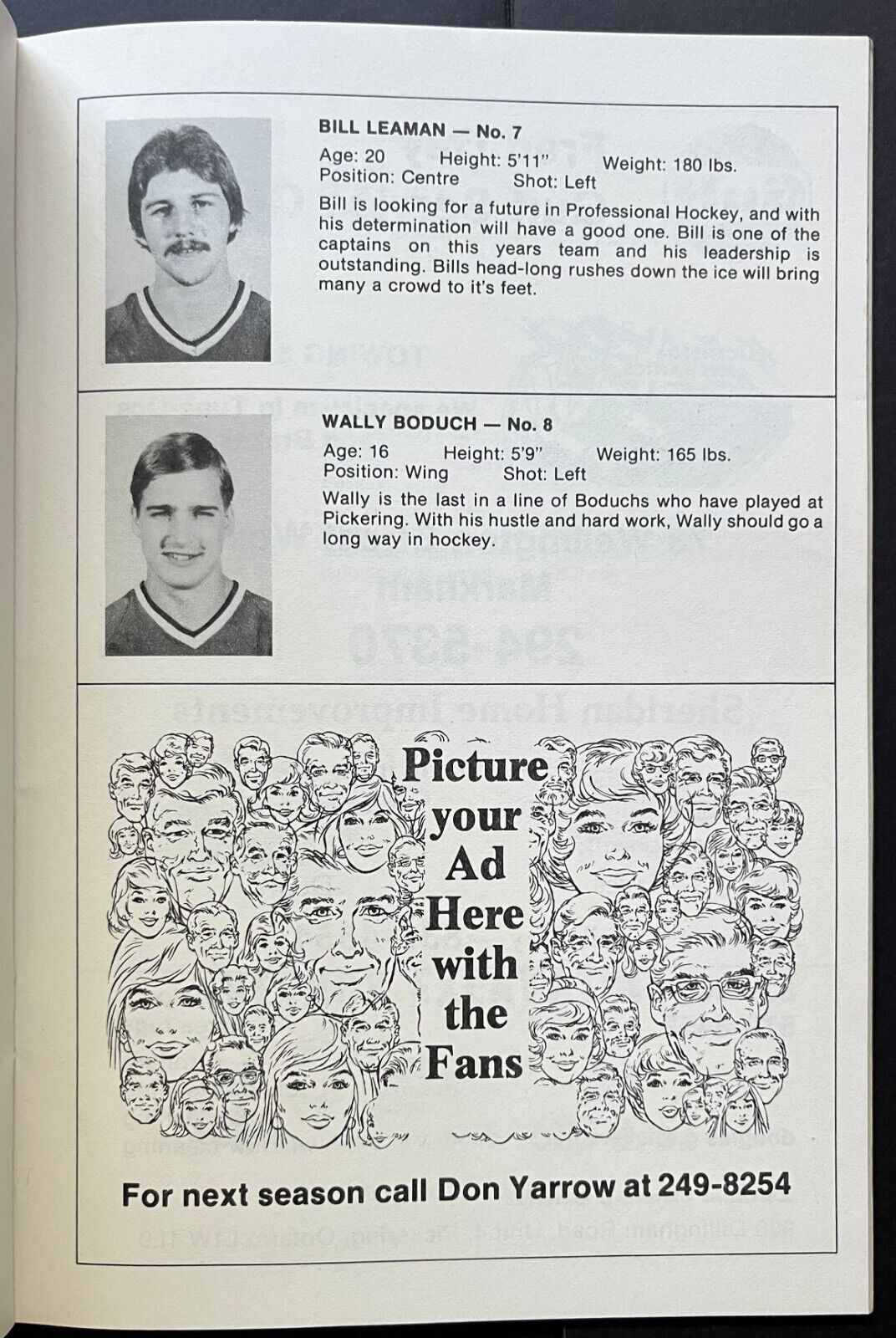 BILL LEAMAN — No. 7

Age: 20 Height: 5'11" Weight: 180 lbs.
Position: Centre Shot: Left

Bill is looking for a future in Professional Hockey, and with his determination will have a good one. Bill is one of the captains on this years team and his leadership is outstanding. Bills head-long rushes down the ice will bring many a crowd to it's feet.

WALLY BODUCH — No. 8

Age: 16 Height: 5'9" Weight: 165 lbs.
Position: Wing Shot: Left

Wally is the last in a line of Boduchs who have played at Pickering. With his hustle and hard work, Wally should go a long way in hockey.

Picture your Ad Here with the Fans

For next season call Don Yarrow at 249-8254